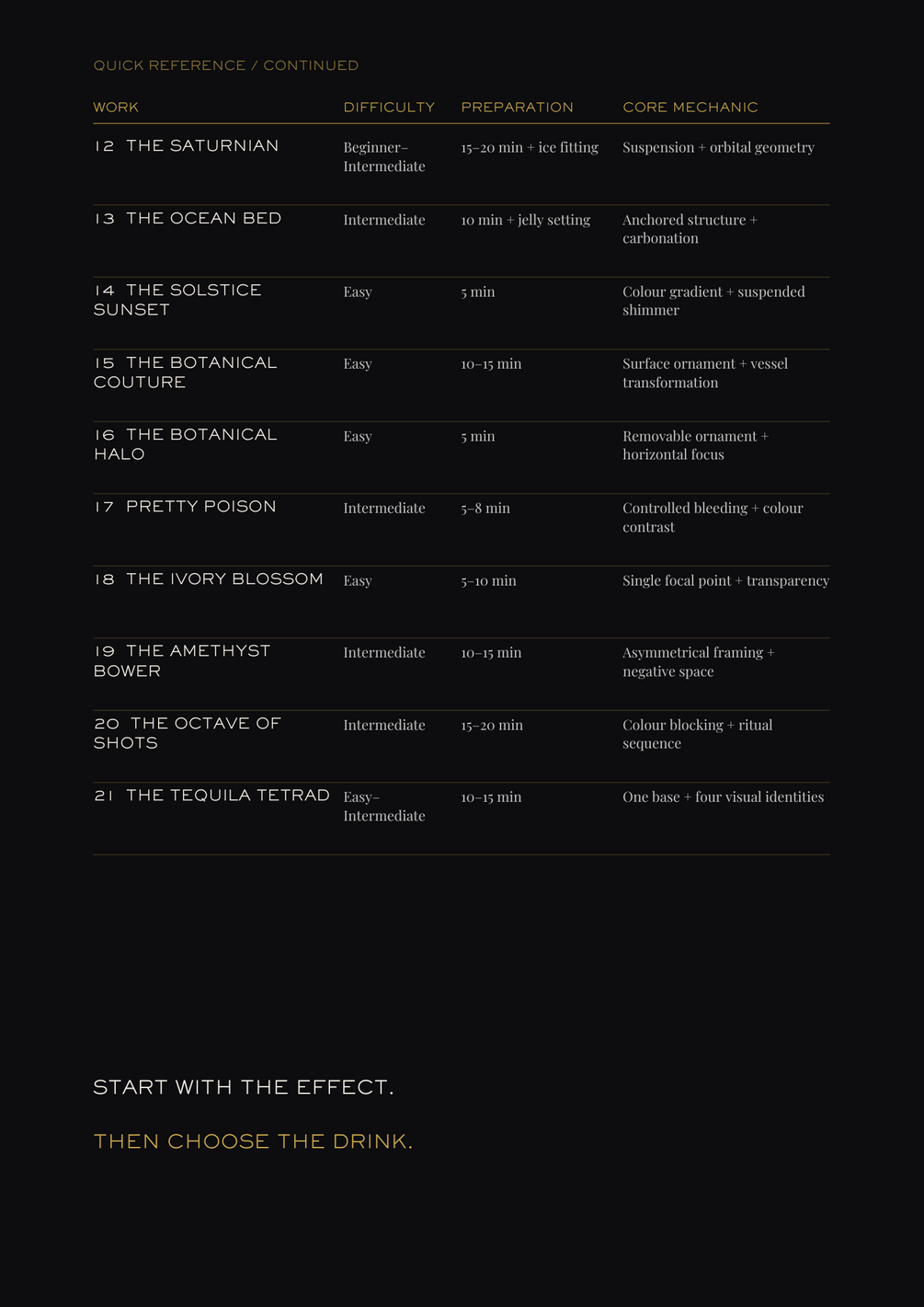 QUICK REFERENCE / CONTINUED

| WORK | DIFFICULTY | PREPARATION | CORE MECHANIC |
|---|---|---|---|
| 12 THE SATURNIAN | Beginner–Intermediate | 15–20 min + ice fitting | Suspension + orbital geometry |
| 13 THE OCEAN BED | Intermediate | 10 min + jelly setting | Anchored structure + carbonation |
| 14 THE SOLSTICE SUNSET | Easy | 5 min | Colour gradient + suspended shimmer |
| 15 THE BOTANICAL COUTURE | Easy | 10–15 min | Surface ornament + vessel transformation |
| 16 THE BOTANICAL HALO | Easy | 5 min | Removable ornament + horizontal focus |
| 17 PRETTY POISON | Intermediate | 5–8 min | Controlled bleeding + colour contrast |
| 18 THE IVORY BLOSSOM | Easy | 5–10 min | Single focal point + transparency |
| 19 THE AMETHYST BOWER | Intermediate | 10–15 min | Asymmetrical framing + negative space |
| 20 THE OCTAVE OF SHOTS | Intermediate | 15–20 min | Colour blocking + ritual sequence |
| 21 THE TEQUILA TETRAD | Easy–Intermediate | 10–15 min | One base + four visual identities |

START WITH THE EFFECT.

THEN CHOOSE THE DRINK.